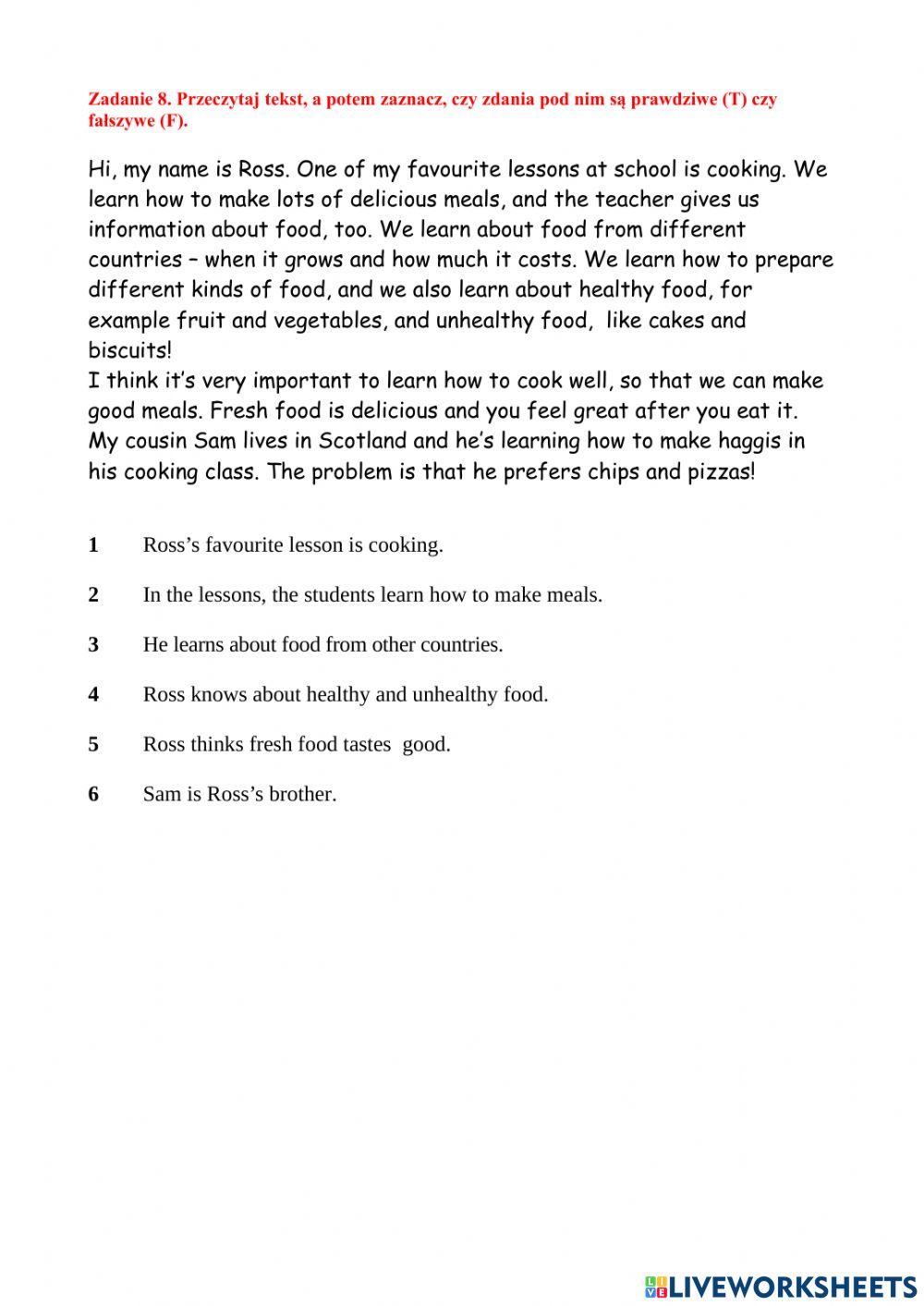 Zadanie 8. Przeczytaj tekst, a potem zaznacz, czy zdania pod nim są prawdziwe (T) czy fałszywe (F).

Hi, my name is Ross. One of my favourite lessons at school is cooking. We learn how to make lots of delicious meals, and the teacher gives us information about food, too. We learn about food from different countries – when it grows and how much it costs. We learn how to prepare different kinds of food, and we also learn about healthy food, for example fruit and vegetables, and unhealthy food, like cakes and biscuits!
I think it's very important to learn how to cook well, so that we can make good meals. Fresh food is delicious and you feel great after you eat it. My cousin Sam lives in Scotland and he's learning how to make haggis in his cooking class. The problem is that he prefers chips and pizzas!

1 Ross's favourite lesson is cooking.

2 In the lessons, the students learn how to make meals.

3 He learns about food from other countries.

4 Ross knows about healthy and unhealthy food.

5 Ross thinks fresh food tastes good.

6 Sam is Ross's brother.

LIVEWORKSHEETS